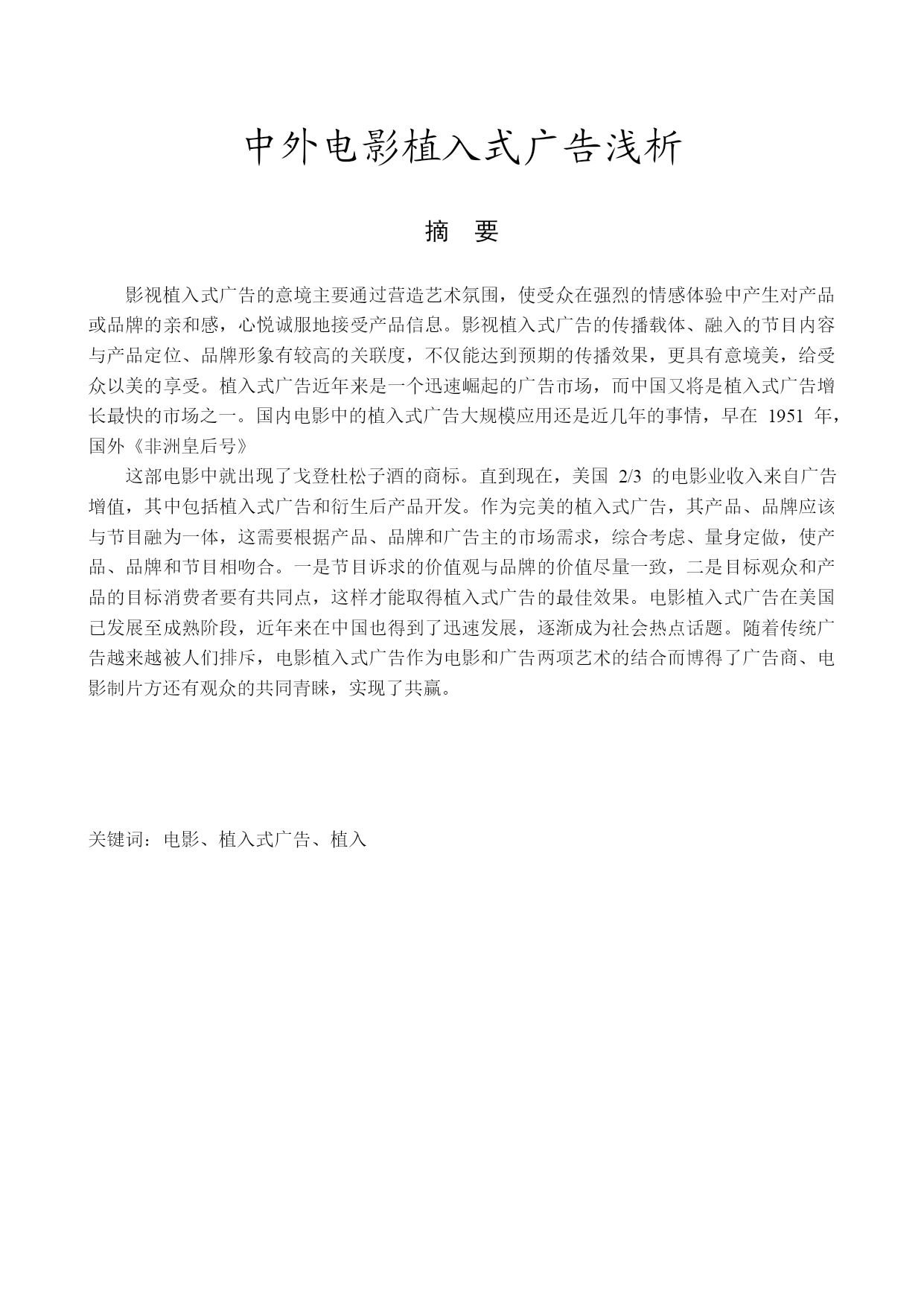 中外电影植入式广告浅析

摘　要

影视植入式广告的意境主要通过营造艺术氛围，使受众在强烈的情感体验中产生对产品或品牌的亲和感，心悦诚服地接受产品信息。影视植入式广告的传播载体、融入的节目内容与产品定位、品牌形象有较高的关联度，不仅能达到预期的传播效果，更具有意境美，给受众以美的享受。植入式广告近年来是一个迅速崛起的广告市场，而中国又将是植入式广告增长最快的市场之一。国内电影中的植入式广告大规模应用还是近几年的事情，早在 1951 年，国外《非洲皇后号》

这部电影中就出现了戈登杜松子酒的商标。直到现在，美国 2/3 的电影业收入来自广告增值，其中包括植入式广告和衍生后产品开发。作为完美的植入式广告，其产品、品牌应该与节目融为一体，这需要根据产品、品牌和广告主的市场需求，综合考虑、量身定做，使产品、品牌和节目相吻合。一是节目诉求的价值观与品牌的价值尽量一致，二是目标观众和产品的目标消费者要有共同点，这样才能取得植入式广告的最佳效果。电影植入式广告在美国已发展至成熟阶段，近年来在中国也得到了迅速发展，逐渐成为社会热点话题。随着传统广告越来越被人们排斥，电影植入式广告作为电影和广告两项艺术的结合而博得了广告商、电影制片方还有观众的共同青睐，实现了共赢。

关键词：电影、植入式广告、植入